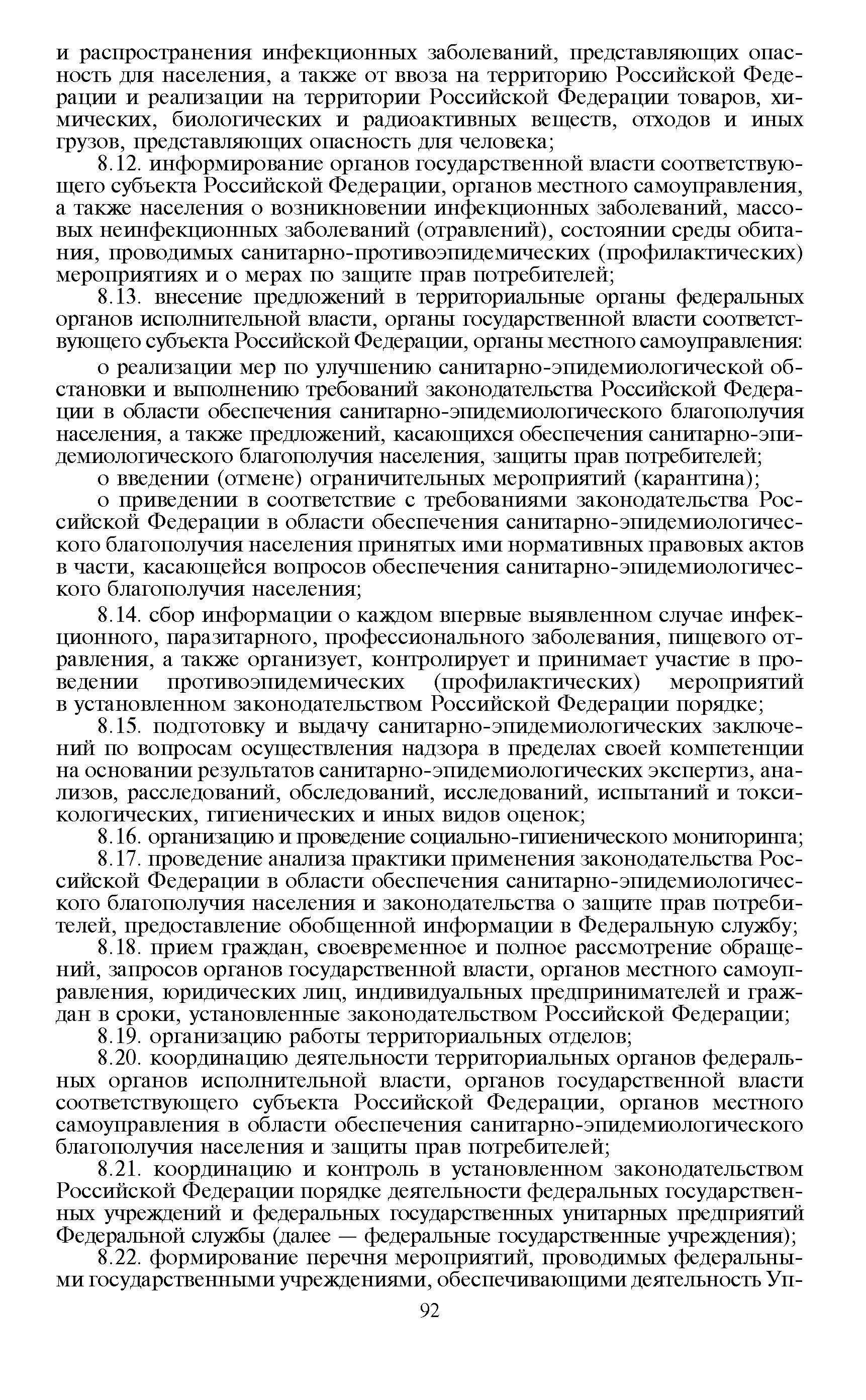 и распространения инфекционных заболеваний, представляющих опасность для населения, а также от ввоза на территорию Российской Федерации и реализации на территории Российской Федерации товаров, химических, биологических и радиоактивных веществ, отходов и иных грузов, представляющих опасность для человека;

8.12. информирование органов государственной власти соответствующего субъекта Российской Федерации, органов местного самоуправления, а также населения о возникновении инфекционных заболеваний, массовых неинфекционных заболеваний (отравлений), состоянии среды обитания, проводимых санитарно-противоэпидемических (профилактических) мероприятиях и о мерах по защите прав потребителей;

8.13. внесение предложений в территориальные органы федеральных органов исполнительной власти, органы государственной власти соответствующего субъекта Российской Федерации, органы местного самоуправления:

о реализации мер по улучшению санитарно-эпидемиологической обстановки и выполнению требований законодательства Российской Федерации в области обеспечения санитарно-эпидемиологического благополучия населения, а также предложений, касающихся обеспечения санитарно-эпидемиологического благополучия населения, защиты прав потребителей;

о введении (отмене) ограничительных мероприятий (карантина);

о приведении в соответствие с требованиями законодательства Российской Федерации в области обеспечения санитарно-эпидемиологического благополучия населения принятых ими нормативных правовых актов в части, касающейся вопросов обеспечения санитарно-эпидемиологического благополучия населения;

8.14. сбор информации о каждом впервые выявленном случае инфекционного, паразитарного, профессионального заболевания, пищевого отравления, а также организует, контролирует и принимает участие в проведении противоэпидемических (профилактических) мероприятий в установленном законодательством Российской Федерации порядке;

8.15. подготовку и выдачу санитарно-эпидемиологических заключений по вопросам осуществления надзора в пределах своей компетенции на основании результатов санитарно-эпидемиологических экспертиз, анализов, расследований, обследований, исследований, испытаний и токсикологических, гигиенических и иных видов оценок;

8.16. организацию и проведение социально-гигиенического мониторинга;

8.17. проведение анализа практики применения законодательства Российской Федерации в области обеспечения санитарно-эпидемиологического благополучия населения и законодательства о защите прав потребителей, предоставление обобщенной информации в Федеральную службу;

8.18. прием граждан, своевременное и полное рассмотрение обращений, запросов органов государственной власти, органов местного самоуправления, юридических лиц, индивидуальных предпринимателей и граждан в сроки, установленные законодательством Российской Федерации;

8.19. организацию работы территориальных отделов;

8.20. координацию деятельности территориальных органов федеральных органов исполнительной власти, органов государственной власти соответствующего субъекта Российской Федерации, органов местного самоуправления в области обеспечения санитарно-эпидемиологического благополучия населения и защиты прав потребителей;

8.21. координацию и контроль в установленном законодательством Российской Федерации порядке деятельности федеральных государственных учреждений и федеральных государственных унитарных предприятий Федеральной службы (далее — федеральные государственные учреждения);

8.22. формирование перечня мероприятий, проводимых федеральными государственными учреждениями, обеспечивающими деятельность Уп-

92